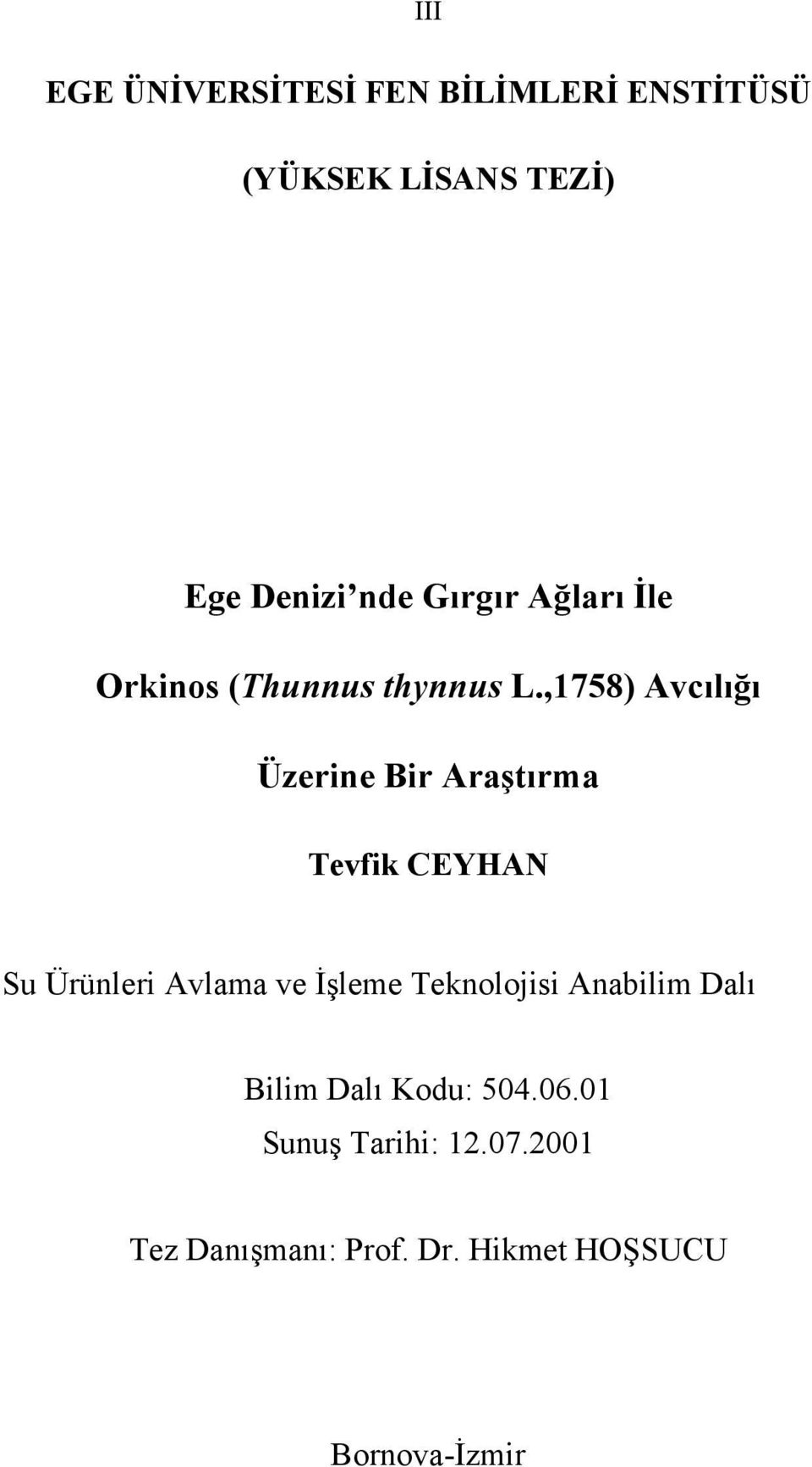 III

EGE ÜNİVERSİTESİ FEN BİLİMLERİ ENSTİTÜSÜ

(YÜKSEK LİSANS TEZİ)

Ege Denizi’nde Gırgır Ağları İle

Orkinos (Thunnus thynnus L.,1758) Avcılığı

Üzerine Bir Araştırma

Tevfik CEYHAN

Su Ürünleri Avlama ve İşleme Teknolojisi Anabilim Dalı

Bilim Dalı Kodu: 504.06.01

Sunuş Tarihi: 12.07.2001

Tez Danışmanı: Prof. Dr. Hikmet HOŞSUCU

Bornova-İzmir